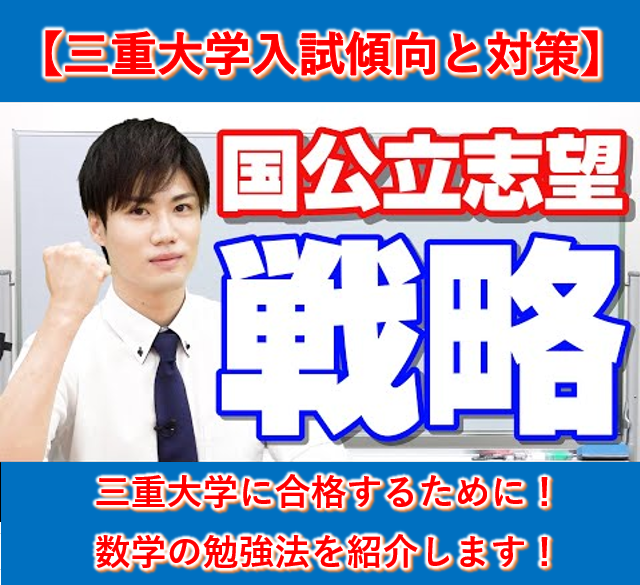 【三重大学入試傾向と対策】

国公立志望

戦略

三重大学に合格するために！

数学の勉強法を紹介します！